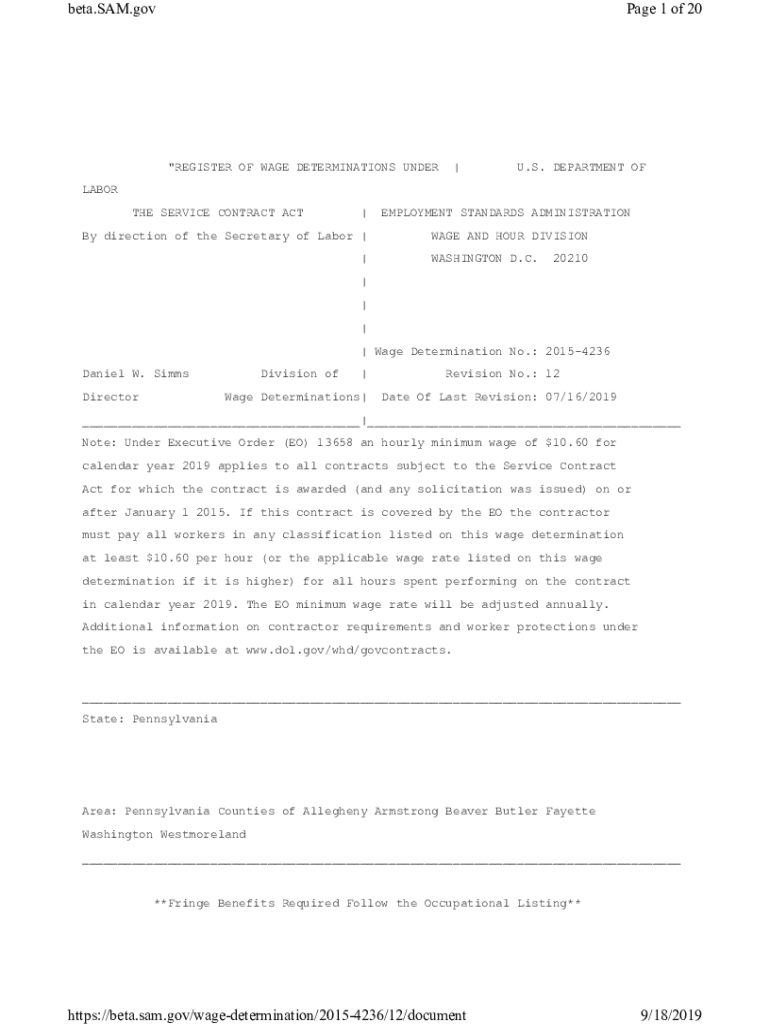 beta.SAM.gov

Page 1 of 20

"REGISTER OF WAGE DETERMINATIONS UNDER | U.S. DEPARTMENT OF LABOR

THE SERVICE CONTRACT ACT | EMPLOYMENT STANDARDS ADMINISTRATION

By direction of the Secretary of Labor | WAGE AND HOUR DIVISION

| WASHINGTON D.C. 20210

|

|

|

| Wage Determination No.: 2015-4236

Daniel W. Simms Division of | Revision No.: 12

Director Wage Determinations| Date Of Last Revision: 07/16/2019

Note: Under Executive Order (EO) 13658 an hourly minimum wage of $10.60 for calendar year 2019 applies to all contracts subject to the Service Contract Act for which the contract is awarded (and any solicitation was issued) on or after January 1 2015. If this contract is covered by the EO the contractor must pay all workers in any classification listed on this wage determination at least $10.60 per hour (or the applicable wage rate listed on this wage determination if it is higher) for all hours spent performing on the contract in calendar year 2019. The EO minimum wage rate will be adjusted annually. Additional information on contractor requirements and worker protections under the EO is available at www.dol.gov/whd/govcontracts.

State: Pennsylvania

Area: Pennsylvania Counties of Allegheny Armstrong Beaver Butler Fayette Washington Westmoreland

**Fringe Benefits Required Follow the Occupational Listing**

https://beta.sam.gov/wage-determination/2015-4236/12/document

9/18/2019